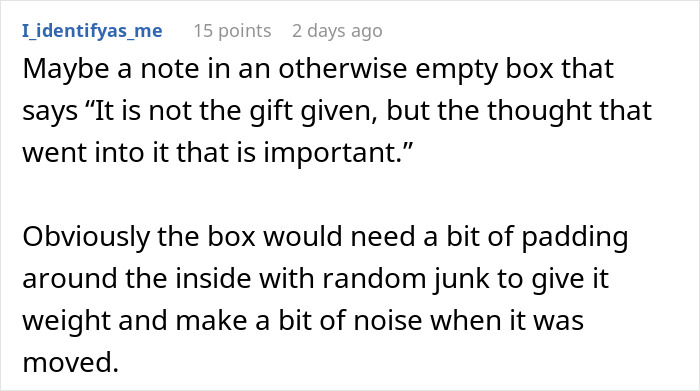 I_identifyas_me 15 points 2 days ago

Maybe a note in an otherwise empty box that says “It is not the gift given, but the thought that went into it that is important.”

Obviously the box would need a bit of padding around the inside with random junk to give it weight and make a bit of noise when it was moved.